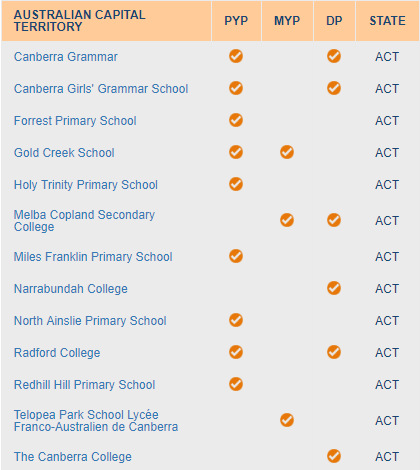 | AUSTRALIAN CAPITAL TERRITORY | PYP | MYP | DP | STATE |
|---|---|---|---|---|
| Canberra Grammar | ✓ | | ✓ | ACT |
| Canberra Girls' Grammar School | ✓ | | ✓ | ACT |
| Forrest Primary School | ✓ | | | ACT |
| Gold Creek School | ✓ | ✓ | | ACT |
| Holy Trinity Primary School | ✓ | | | ACT |
| Melba Copland Secondary College | | ✓ | ✓ | ACT |
| Miles Franklin Primary School | ✓ | | | ACT |
| Narrabundah College | | | ✓ | ACT |
| North Ainslie Primary School | ✓ | | | ACT |
| Radford College | ✓ | | ✓ | ACT |
| Redhill Hill Primary School | ✓ | | | ACT |
| Telopea Park School Lycée Franco-Australien de Canberra | | ✓ | | ACT |
| The Canberra College | | | ✓ | ACT |